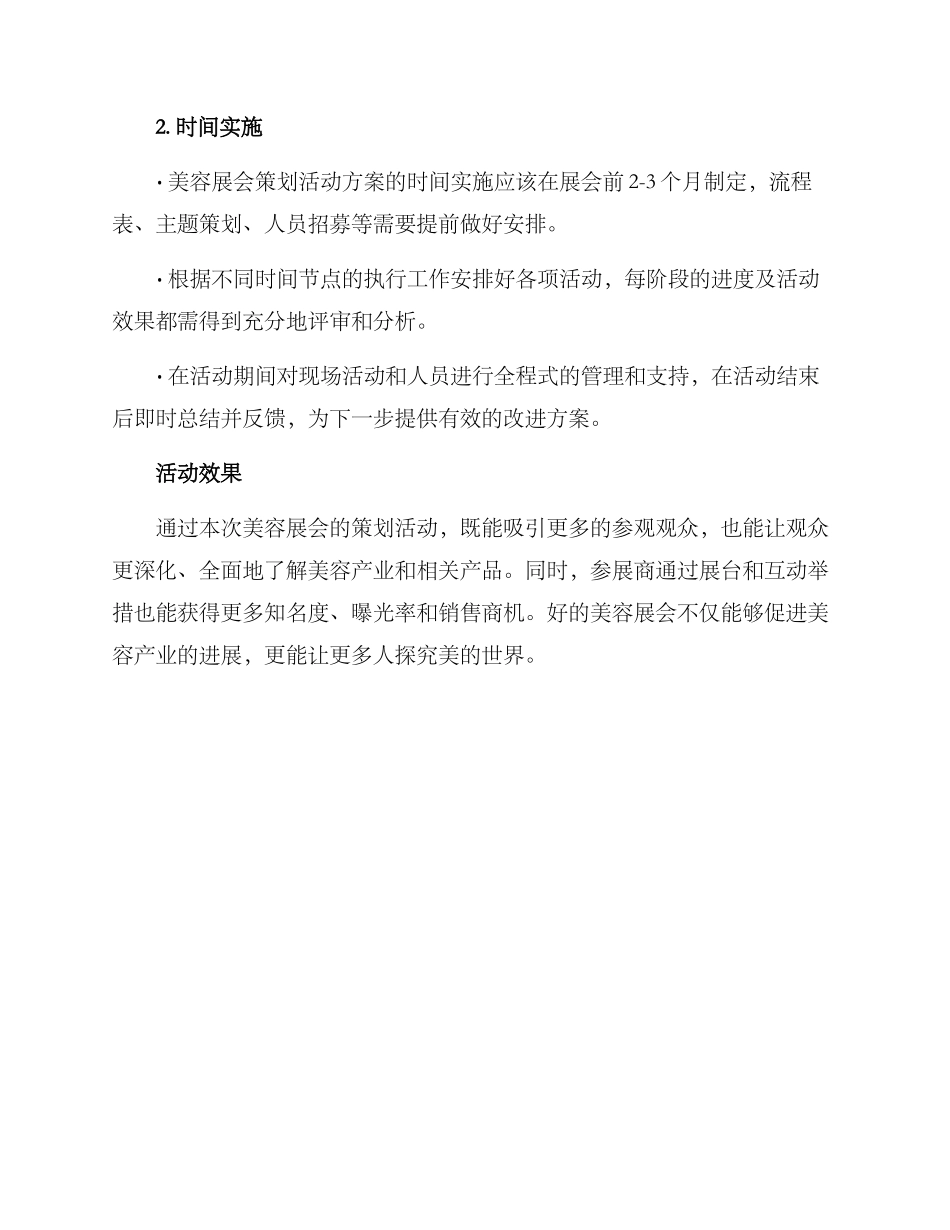 2. 时间实施

· 美容展会策划活动方案的时间实施应该在展会前 2-3 个月制定，流程表、主题策划、人员招募等需要提前做好安排。

· 根据不同时间节点的执行工作安排好各项活动，每阶段的进度及活动效果都需得到充分地评审和分析。

· 在活动期间对现场活动和人员进行全程式的管理和支持，在活动结束后即时总结并反馈，为下一步提供有效的改进方案。

活动效果

通过本次美容展会的策划活动，既能吸引更多的参观观众，也能让观众更深化、全面地了解美容产业和相关产品。同时，参展商通过展台和互动举措也能获得更多知名度、曝光率和销售商机。好的美容展会不仅能够促进美容产业的进展，更能让更多人探究美的世界。